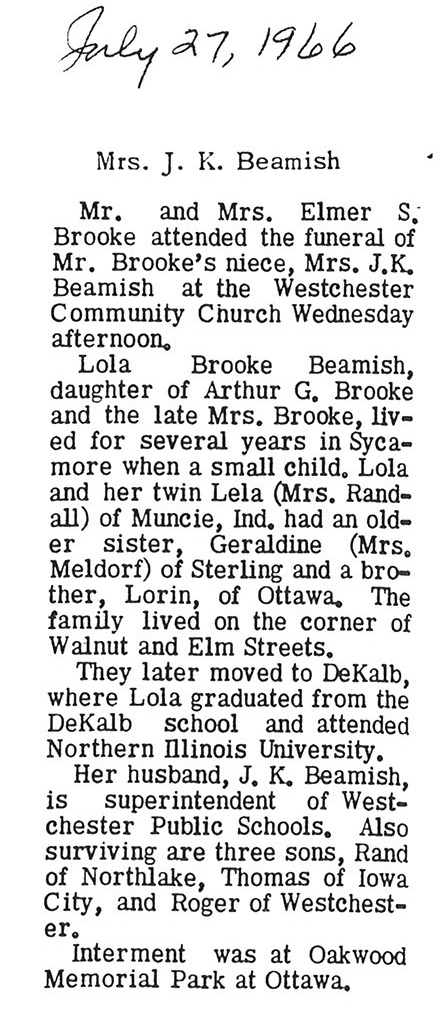 July 27, 1966

Mrs. J. K. Beamish

Mr. and Mrs. Elmer S. Brooke attended the funeral of Mr. Brooke's niece, Mrs. J.K. Beamish at the Westchester Community Church Wednesday afternoon.

Lola Brooke Beamish, daughter of Arthur G. Brooke and the late Mrs. Brooke, lived for several years in Sycamore when a small child. Lola and her twin Lela (Mrs. Randall) of Muncie, Ind. had an older sister, Geraldine (Mrs. Meldorf) of Sterling and a brother, Lorin, of Ottawa. The family lived on the corner of Walnut and Elm Streets.

They later moved to DeKalb, where Lola graduated from the DeKalb school and attended Northern Illinois University.

Her husband, J. K. Beamish, is superintendent of Westchester Public Schools. Also surviving are three sons, Rand of Northlake, Thomas of Iowa City, and Roger of Westchester.

Interment was at Oakwood Memorial Park at Ottawa.